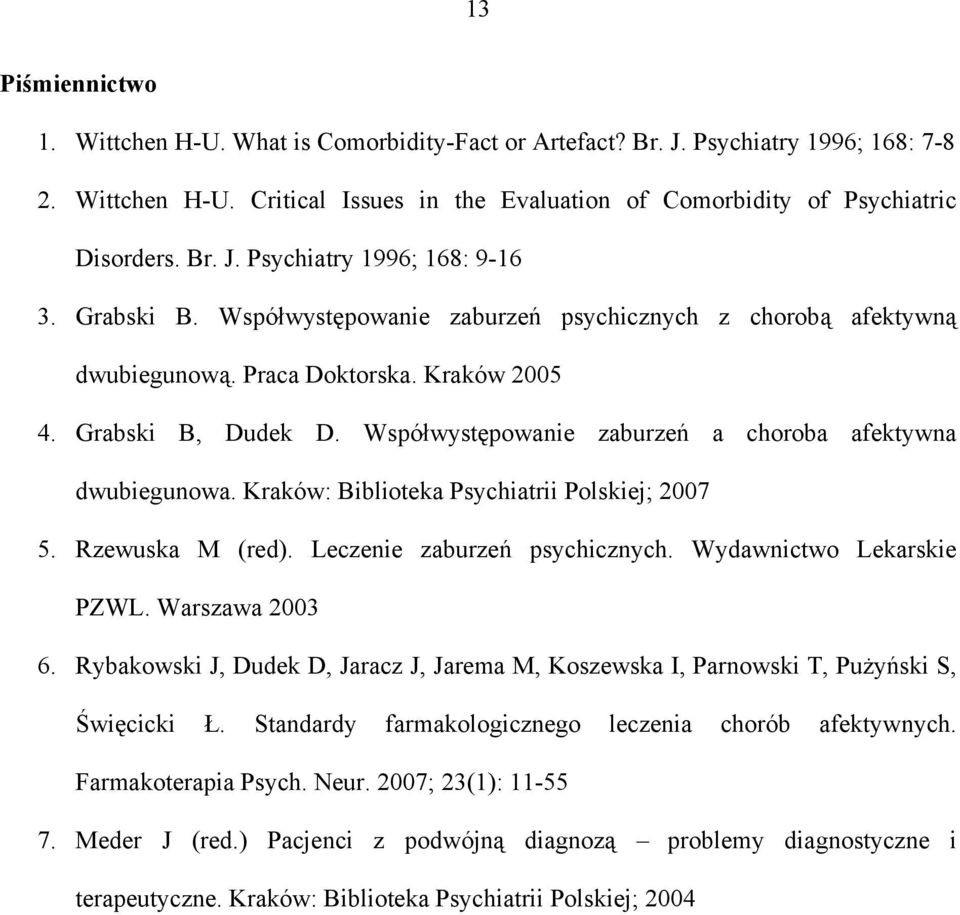 13

Piśmiennictwo

1. Wittchen H-U. What is Comorbidity-Fact or Artefact? Br. J. Psychiatry 1996; 168: 7-8

2. Wittchen H-U. Critical Issues in the Evaluation of Comorbidity of Psychiatric Disorders. Br. J. Psychiatry 1996; 168: 9-16

3. Grabski B. Współwystępowanie zaburzeń psychicznych z chorobą afektywną dwubiegunową. Praca Doktorska. Kraków 2005

4. Grabski B, Dudek D. Współwystępowanie zaburzeń a choroba afektywna dwubiegunowa. Kraków: Biblioteka Psychiatrii Polskiej; 2007

5. Rzewuska M (red). Leczenie zaburzeń psychicznych. Wydawnictwo Lekarskie PZWL. Warszawa 2003

6. Rybakowski J, Dudek D, Jaracz J, Jarema M, Koszewska I, Parnowski T, Pużyński S, Święcicki Ł. Standardy farmakologicznego leczenia chorób afektywnych. Farmakoterapia Psych. Neur. 2007; 23(1): 11-55

7. Meder J (red.) Pacjenci z podwójną diagnozą – problemy diagnostyczne i terapeutyczne. Kraków: Biblioteka Psychiatrii Polskiej; 2004